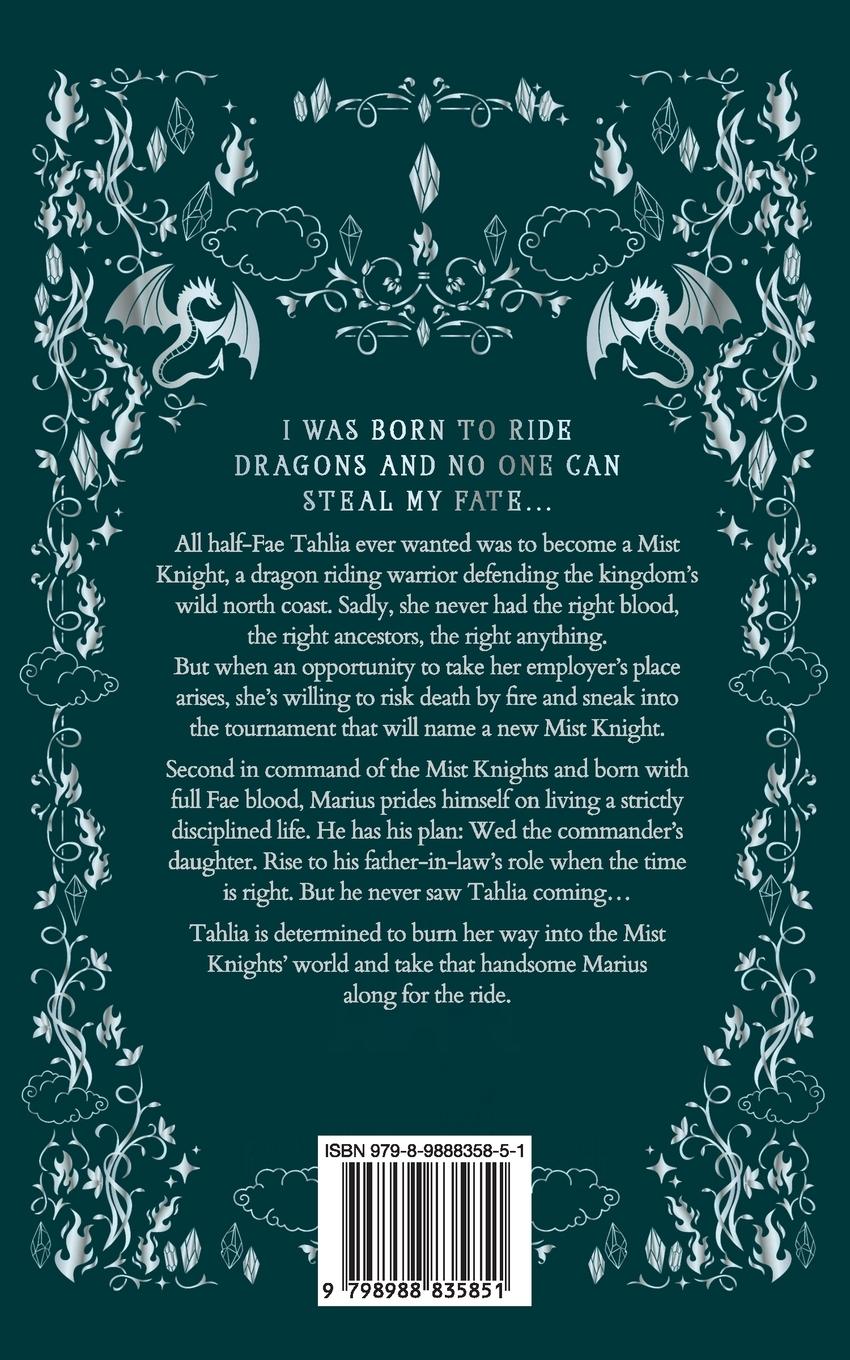 I WAS BORN TO RIDE DRAGONS AND NO ONE CAN STEAL MY FATE...

All half-Fae Tahlia ever wanted was to become a Mist Knight, a dragon riding warrior defending the kingdom's wild north coast. Sadly, she never had the right blood, the right ancestors, the right anything.
But when an opportunity to take her employer's place arises, she's willing to risk death by fire and sneak into the tournament that will name a new Mist Knight.

Second in command of the Mist Knights and born with full Fae blood, Marius prides himself on living a strictly disciplined life. He has his plan: Wed the commander's daughter. Rise to his father-in-law's role when the time is right. But he never saw Tahlia coming...

Tahlia is determined to burn her way into the Mist Knights' world and take that handsome Marius along for the ride.

ISBN 979-8-9888358-5-1

9 798988 835851